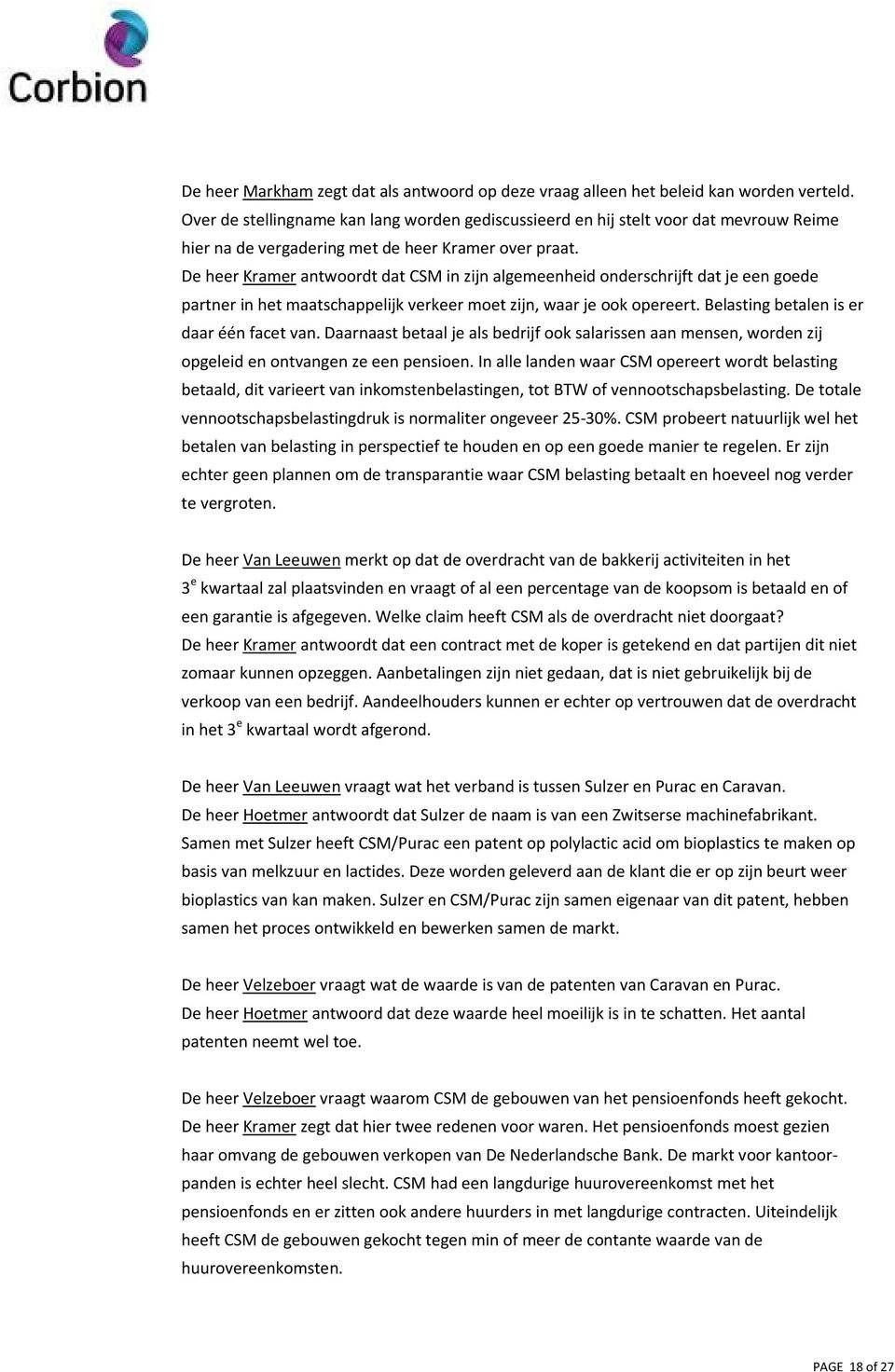 Corbion

De heer Markham zegt dat als antwoord op deze vraag alleen het beleid kan worden verteld. Over de stellingname kan lang worden gediscussieerd en hij stelt voor dat mevrouw Reime hier na de vergadering met de heer Kramer over praat.
De heer Kramer antwoordt dat CSM in zijn algemeenheid onderschrijft dat je een goede partner in het maatschappelijk verkeer moet zijn, waar je ook opereert. Belasting betalen is er daar één facet van. Daarnaast betaal je als bedrijf ook salarissen aan mensen, worden zij opgeleid en ontvangen ze een pensioen. In alle landen waar CSM opereert wordt belasting betaald, dit varieert van inkomstenbelastingen, tot BTW of vennootschapsbelasting. De totale vennootschapsbelastingdruk is normaliter ongeveer 25-30%. CSM probeert natuurlijk wel het betalen van belasting in perspectief te houden en op een goede manier te regelen. Er zijn echter geen plannen om de transparantie waar CSM belasting betaalt en hoeveel nog verder te vergroten.

De heer Van Leeuwen merkt op dat de overdracht van de bakkerij activiteiten in het $3^e$ kwartaal zal plaatsvinden en vraagt of al een percentage van de koopsom is betaald en of een garantie is afgegeven. Welke claim heeft CSM als de overdracht niet doorgaat?
De heer Kramer antwoordt dat een contract met de koper is getekend en dat partijen dit niet zomaar kunnen opzeggen. Aanbetalingen zijn niet gedaan, dat is niet gebruikelijk bij de verkoop van een bedrijf. Aandeelhouders kunnen er echter op vertrouwen dat de overdracht in het $3^e$ kwartaal wordt afgerond.

De heer Van Leeuwen vraagt wat het verband is tussen Sulzer en Purac en Caravan.
De heer Hoetmer antwoordt dat Sulzer de naam is van een Zwitserse machinefabrikant. Samen met Sulzer heeft CSM/Purac een patent op polylactic acid om bioplastics te maken op basis van melkzuur en lactides. Deze worden geleverd aan de klant die er op zijn beurt weer bioplastics van kan maken. Sulzer en CSM/Purac zijn samen eigenaar van dit patent, hebben samen het proces ontwikkeld en bewerken samen de markt.

De heer Velzeboer vraagt wat de waarde is van de patenten van Caravan en Purac.
De heer Hoetmer antwoord dat deze waarde heel moeilijk is in te schatten. Het aantal patenten neemt wel toe.

De heer Velzeboer vraagt waarom CSM de gebouwen van het pensioenfonds heeft gekocht.
De heer Kramer zegt dat hier twee redenen voor waren. Het pensioenfonds moest gezien haar omvang de gebouwen verkopen van De Nederlandsche Bank. De markt voor kantoorpanden is echter heel slecht. CSM had een langdurige huurovereenkomst met het pensioenfonds en er zitten ook andere huurders in met langdurige contracten. Uiteindelijk heeft CSM de gebouwen gekocht tegen min of meer de contante waarde van de huurovereenkomsten.

PAGE 18 of 27